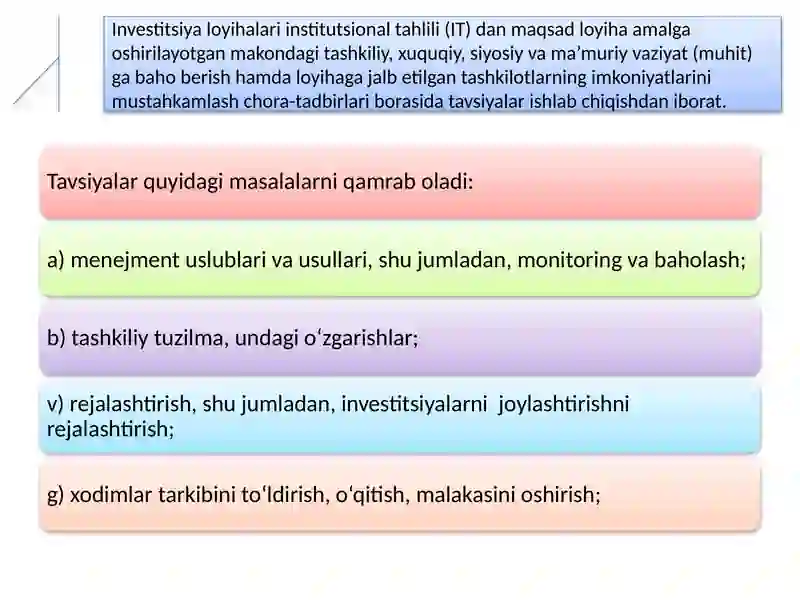 Investitsiya loyihalari institutsional tahlili (IT) dan maqsad loyiha amalga oshirilayotgan makondagi tashkiliy, xuquqiy, siyosiy va ma’muriy vaziyat (muhit) ga baho berish hamda loyihaga jalb etilgan tashkilotlarning imkoniyatlarini mustahkamlash chora-tadbirlari borasida tavsiyalar ishlab chiqishdan iborat.

Tavsiyalar quyidagi masalalarni qamrab oladi:

a) menejment uslublari va usullari, shu jumladan, monitoring va baholash;

b) tashkiliy tuzilma, undagi o‘zgarishlar;

v) rejalashtirish, shu jumladan, investitsiyalarni joylashtirishni rejalashtirish;

g) xodimlar tarkibini to‘ldirish, o‘qitish, malakasini oshirish;